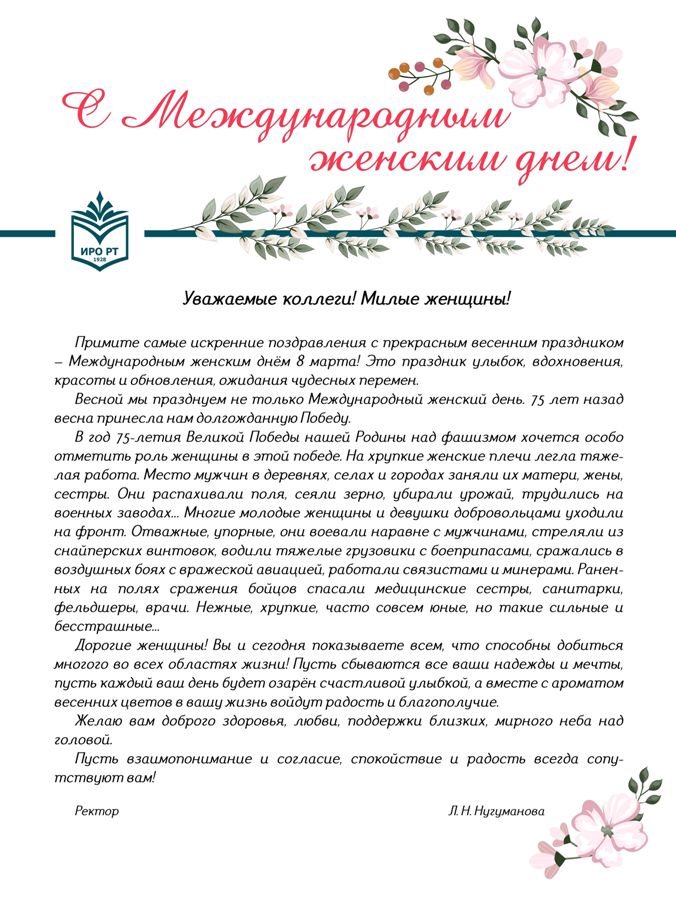 С Международным женским днем!

ИРО РТ
1928

Уважаемые коллеги! Милые женщины!

Примите самые искренние поздравления с прекрасным весенним праздником – Международным женским днём 8 марта! Это праздник улыбок, вдохновения, красоты и обновления, ожидания чудесных перемен.

Весной мы празднуем не только Международный женский день. 75 лет назад весна принесла нам долгожданную Победу.

В год 75-летия Великой Победы нашей Родины над фашизмом хочется особо отметить роль женщины в этой победе. На хрупкие женские плечи легла тяжелая работа. Место мужчин в деревнях, селах и городах заняли их матери, жены, сестры. Они распахивали поля, сеяли зерно, убирали урожай, трудились на военных заводах... Многие молодые женщины и девушки добровольцами уходили на фронт. Отважные, упорные, они воевали наравне с мужчинами, стреляли из снайперских винтовок, водили тяжелые грузовики с боеприпасами, сражались в воздушных боях с вражеской авиацией, работали связистами и минерами. Раненных на полях сражения бойцов спасали медицинские сестры, санитарки, фельдшеры, врачи. Нежные, хрупкие, часто совсем юные, но такие сильные и бесстрашные...

Дорогие женщины! Вы и сегодня показываете всем, что способны добиться многого во всех областях жизни! Пусть сбываются все ваши надежды и мечты, пусть каждый ваш день будет озарён счастливой улыбкой, а вместе с ароматом весенних цветов в вашу жизнь войдут радость и благополучие.

Желаю вам доброго здоровья, любви, поддержки близких, мирного неба над головой.

Пусть взаимопонимание и согласие, спокойствие и радость всегда сопутствуют вам!

Ректор

Л. Н. Нугуманова